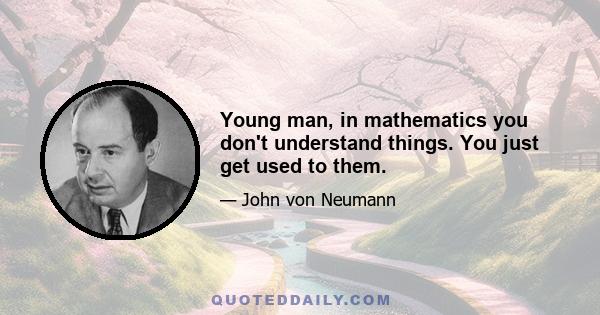 Young man, in mathematics you don't understand things. You just get used to them.

— John von Neumann

QUOTEDDAILY.COM